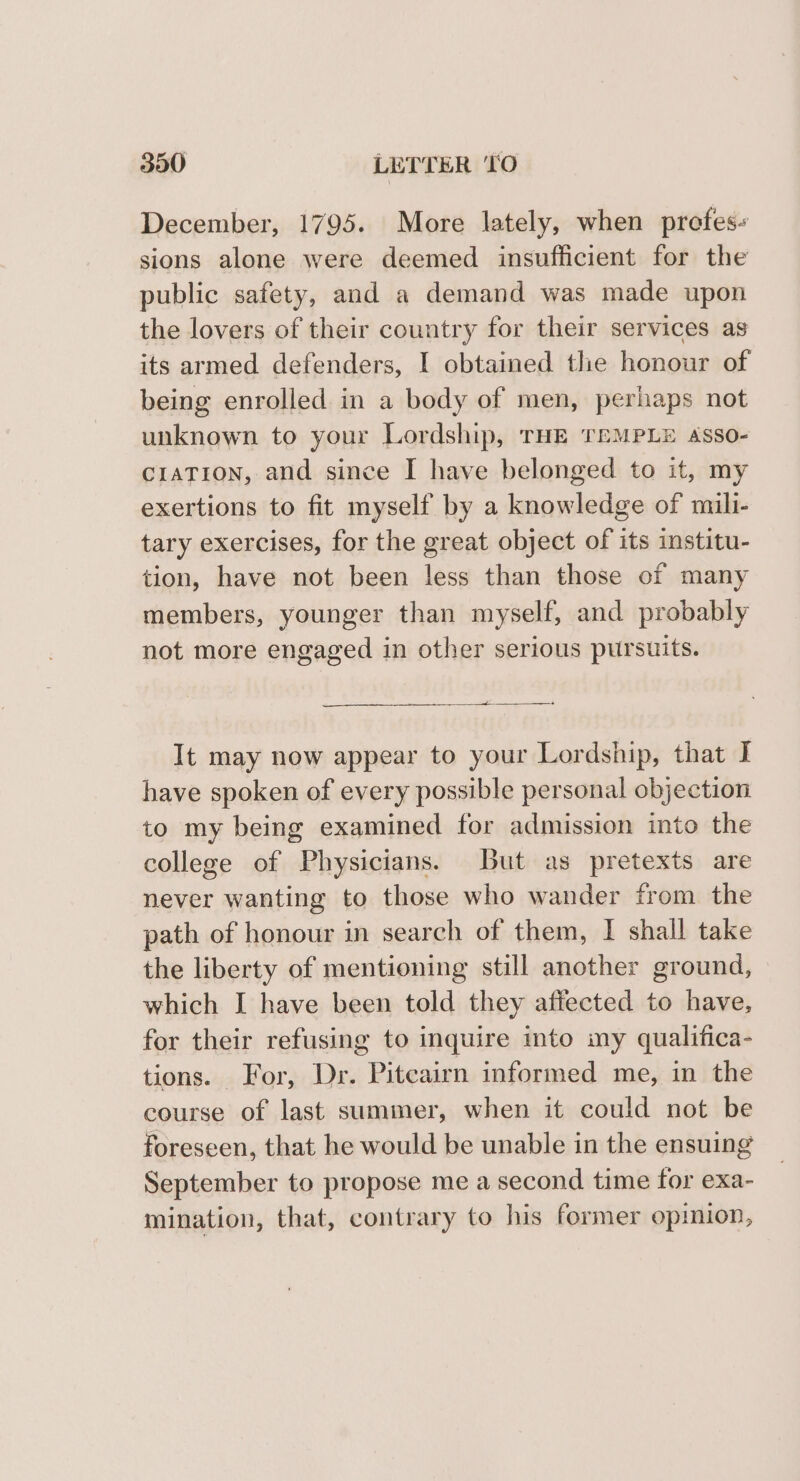 350 LETTER TO

December, 1795. More lately, when professions alone were deemed insufficient for the public safety, and a demand was made upon the lovers of their country for their services as its armed defenders, I obtained the honour of being enrolled in a body of men, perhaps not unknown to your Lordship, THE TEMPLE ASSOCIATION, and since I have belonged to it, my exertions to fit myself by a knowledge of military exercises, for the great object of its institution, have not been less than those of many members, younger than myself, and probably not more engaged in other serious pursuits.

It may now appear to your Lordship, that I have spoken of every possible personal objection to my being examined for admission into the college of Physicians. But as pretexts are never wanting to those who wander from the path of honour in search of them, I shall take the liberty of mentioning still another ground, which I have been told they affected to have, for their refusing to inquire into my qualifications. For, Dr. Pitcairn informed me, in the course of last summer, when it could not be foreseen, that he would be unable in the ensuing September to propose me a second time for examination, that, contrary to his former opinion,